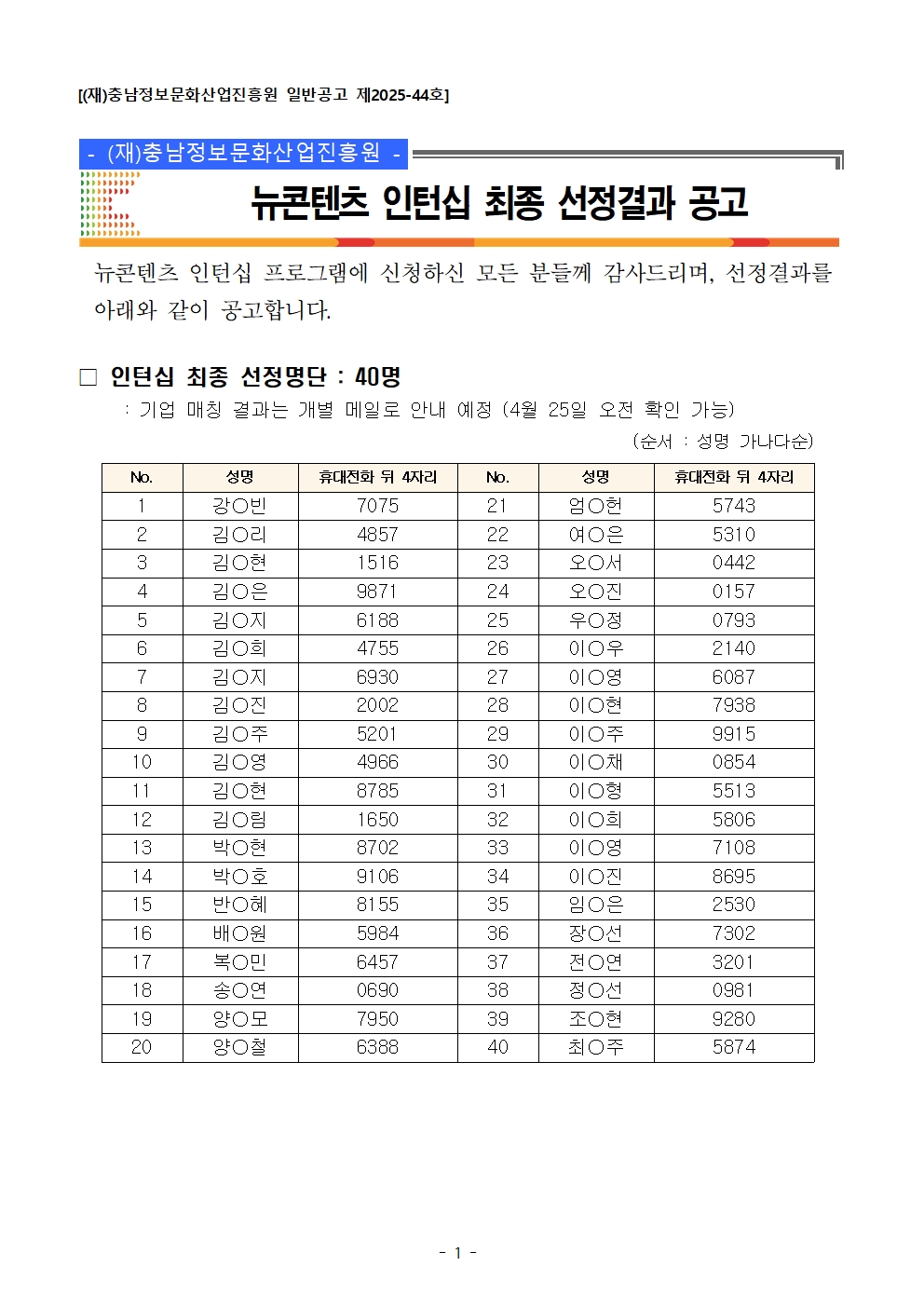 [(재)충남정보문화산업진흥원 일반공고 제2025-44호]

- (재)충남정보문화산업진흥원 -

뉴콘텐츠 인턴십 최종 선정결과 공고

뉴콘텐츠 인턴십 프로그램에 신청하신 모든 분들께 감사드리며, 선정결과를 아래와 같이 공고합니다.

□ 인턴십 최종 선정명단 : 40명

: 기업 매칭 결과는 개별 메일로 안내 예정 (4월 25일 오전 확인 가능)

(순서 : 성명 가나다순)

| No. | 성명 | 휴대전화 뒤 4자리 | No. | 성명 | 휴대전화 뒤 4자리 |
|---|---|---|---|---|---|
| 1 | 강○빈 | 7075 | 21 | 엄○헌 | 5743 |
| 2 | 김○리 | 4857 | 22 | 여○은 | 5310 |
| 3 | 김○현 | 1516 | 23 | 오○서 | 0442 |
| 4 | 김○은 | 9871 | 24 | 오○진 | 0157 |
| 5 | 김○지 | 6188 | 25 | 우○정 | 0793 |
| 6 | 김○희 | 4755 | 26 | 이○우 | 2140 |
| 7 | 김○지 | 6930 | 27 | 이○영 | 6087 |
| 8 | 김○진 | 2002 | 28 | 이○현 | 7938 |
| 9 | 김○주 | 5201 | 29 | 이○주 | 9915 |
| 10 | 김○영 | 4966 | 30 | 이○채 | 0854 |
| 11 | 김○현 | 8785 | 31 | 이○형 | 5513 |
| 12 | 김○림 | 1650 | 32 | 이○희 | 5806 |
| 13 | 박○현 | 8702 | 33 | 이○영 | 7108 |
| 14 | 박○호 | 9106 | 34 | 이○진 | 8695 |
| 15 | 반○혜 | 8155 | 35 | 임○은 | 2530 |
| 16 | 배○원 | 5984 | 36 | 장○선 | 7302 |
| 17 | 복○민 | 6457 | 37 | 전○연 | 3201 |
| 18 | 송○연 | 0690 | 38 | 정○선 | 0981 |
| 19 | 양○모 | 7950 | 39 | 조○현 | 9280 |
| 20 | 양○철 | 6388 | 40 | 최○주 | 5874 |

- 1 -